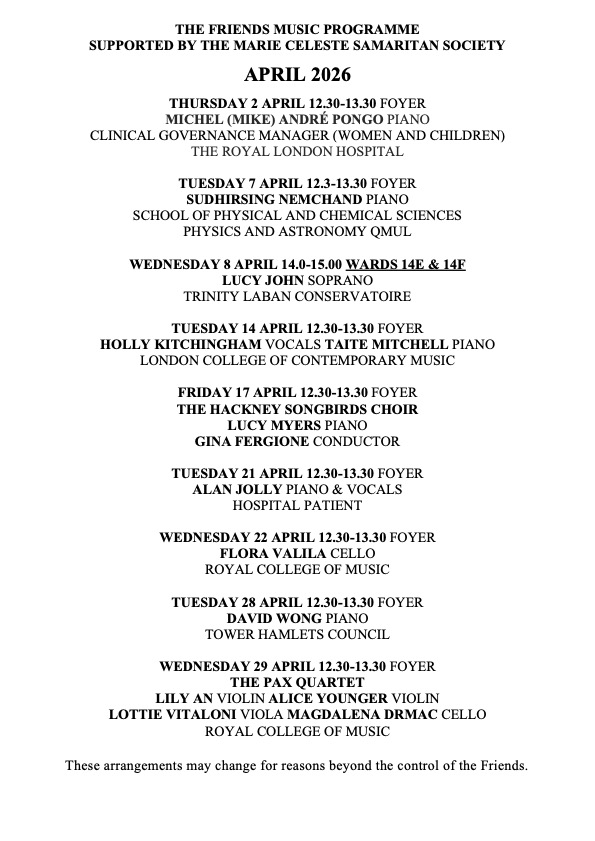 THE FRIENDS MUSIC PROGRAMME
SUPPORTED BY THE MARIE CELESTE SAMARITAN SOCIETY

APRIL 2026

THURSDAY 2 APRIL 12.30-13.30 FOYER
MICHEL (MIKE) ANDRÉ PONGO PIANO
CLINICAL GOVERNANCE MANAGER (WOMEN AND CHILDREN)
THE ROYAL LONDON HOSPITAL

TUESDAY 7 APRIL 12.3-13.30 FOYER
SUDHIRSING NEMCHAND PIANO
SCHOOL OF PHYSICAL AND CHEMICAL SCIENCES
PHYSICS AND ASTRONOMY QMUL

WEDNESDAY 8 APRIL 14.0-15.00 WARDS 14E & 14F
LUCY JOHN SOPRANO
TRINITY LABAN CONSERVATOIRE

TUESDAY 14 APRIL 12.30-13.30 FOYER
HOLLY KITCHINGHAM VOCALS TAITE MITCHELL PIANO
LONDON COLLEGE OF CONTEMPORARY MUSIC

FRIDAY 17 APRIL 12.30-13.30 FOYER
THE HACKNEY SONGBIRDS CHOIR
LUCY MYERS PIANO
GINA FERGIONE CONDUCTOR

TUESDAY 21 APRIL 12.30-13.30 FOYER
ALAN JOLLY PIANO & VOCALS
HOSPITAL PATIENT

WEDNESDAY 22 APRIL 12.30-13.30 FOYER
FLORA VALILA CELLO
ROYAL COLLEGE OF MUSIC

TUESDAY 28 APRIL 12.30-13.30 FOYER
DAVID WONG PIANO
TOWER HAMLETS COUNCIL

WEDNESDAY 29 APRIL 12.30-13.30 FOYER
THE PAX QUARTET
LILY AN VIOLIN ALICE YOUNGER VIOLIN
LOTTIE VITALONI VIOLA MAGDALENA DRMAC CELLO
ROYAL COLLEGE OF MUSIC

These arrangements may change for reasons beyond the control of the Friends.